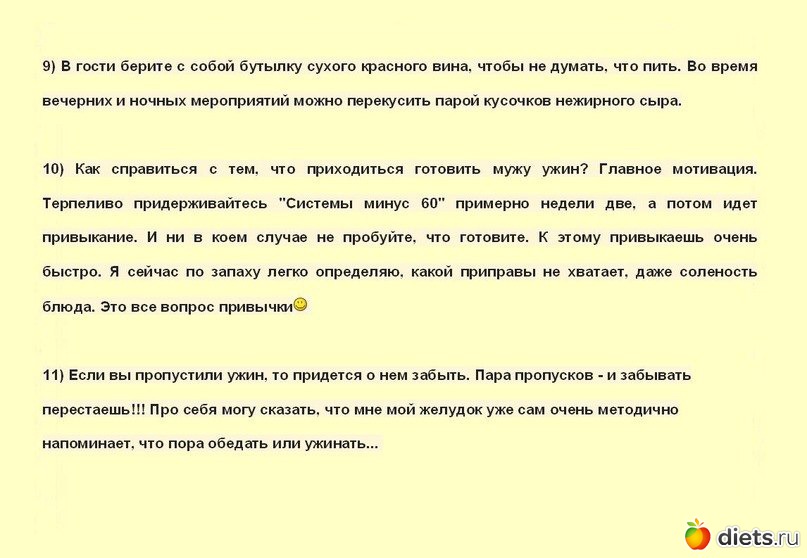 9) В гости берите с собой бутылку сухого красного вина, чтобы не думать, что пить. Во время вечерних и ночных мероприятий можно перекусить парой кусочков нежирного сыра.

10) Как справиться с тем, что приходиться готовить мужу ужин? Главное мотивация. Терпеливо придерживайтесь "Системы минус 60" примерно недели две, а потом идет привыкание. И ни в коем случае не пробуйте, что готовите. К этому привыкаешь очень быстро. Я сейчас по запаху легко определяю, какой приправы не хватает, даже соленость блюда. Это все вопрос привычки

11) Если вы пропустили ужин, то придется о нем забыть. Пара пропусков - и забывать перестаешь!!! Про себя могу сказать, что мне мой желудок уже сам очень методично напоминает, что пора обедать или ужинать...

diets.ru